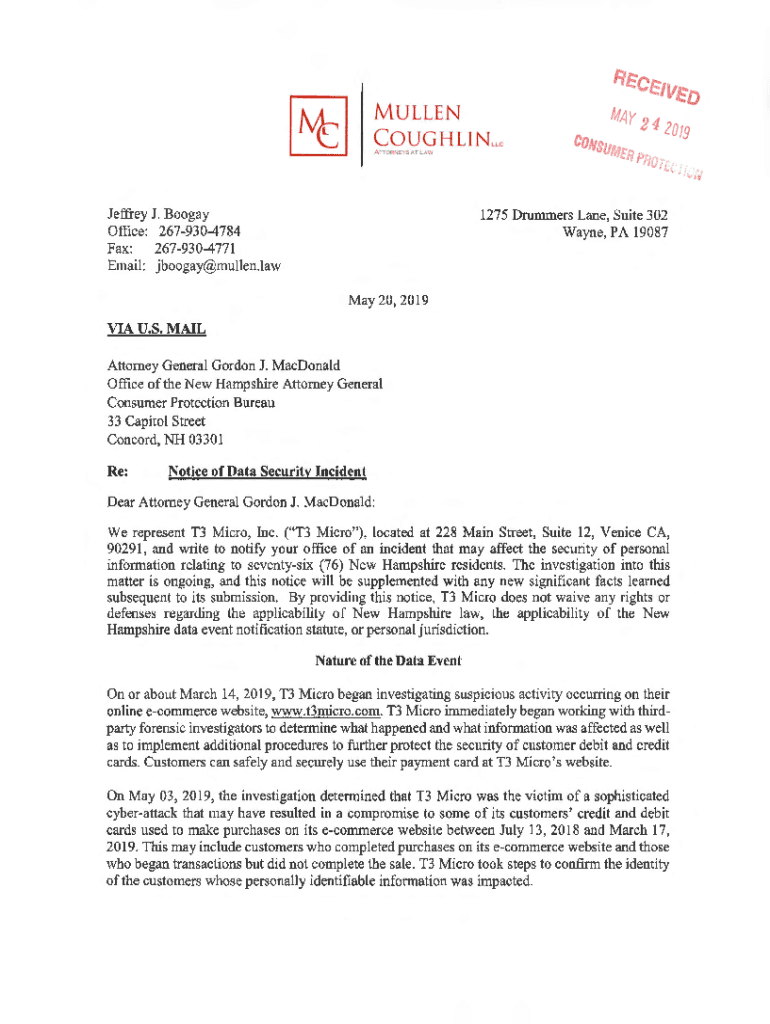 MC MULLEN COUGHLIN LLC ATTORNEYS AT LAW

RECEIVED
MAY 24 2019
CONSUMER PROTECTION

Jeffrey J. Boogay
Office: 267-930-4784
Fax: 267-930-4771
Email: jboogay@mullen.law

1275 Drummers Lane, Suite 302
Wayne, PA 19087

May 20, 2019

VIA U.S. MAIL

Attorney General Gordon J. MacDonald
Office of the New Hampshire Attorney General
Consumer Protection Bureau
33 Capitol Street
Concord, NH 03301

Re: Notice of Data Security Incident

Dear Attorney General Gordon J. MacDonald:

We represent T3 Micro, Inc. ("T3 Micro"), located at 228 Main Street, Suite 12, Venice CA, 90291, and write to notify your office of an incident that may affect the security of personal information relating to seventy-six (76) New Hampshire residents. The investigation into this matter is ongoing, and this notice will be supplemented with any new significant facts learned subsequent to its submission. By providing this notice, T3 Micro does not waive any rights or defenses regarding the applicability of New Hampshire law, the applicability of the New Hampshire data event notification statute, or personal jurisdiction.

Nature of the Data Event

On or about March 14, 2019, T3 Micro began investigating suspicious activity occurring on their online e-commerce website, www.t3micro.com. T3 Micro immediately began working with third-party forensic investigators to determine what happened and what information was affected as well as to implement additional procedures to further protect the security of customer debit and credit cards. Customers can safely and securely use their payment card at T3 Micro's website.

On May 03, 2019, the investigation determined that T3 Micro was the victim of a sophisticated cyber-attack that may have resulted in a compromise to some of its customers' credit and debit cards used to make purchases on its e-commerce website between July 13, 2018 and March 17, 2019. This may include customers who completed purchases on its e-commerce website and those who began transactions but did not complete the sale. T3 Micro took steps to confirm the identity of the customers whose personally identifiable information was impacted.